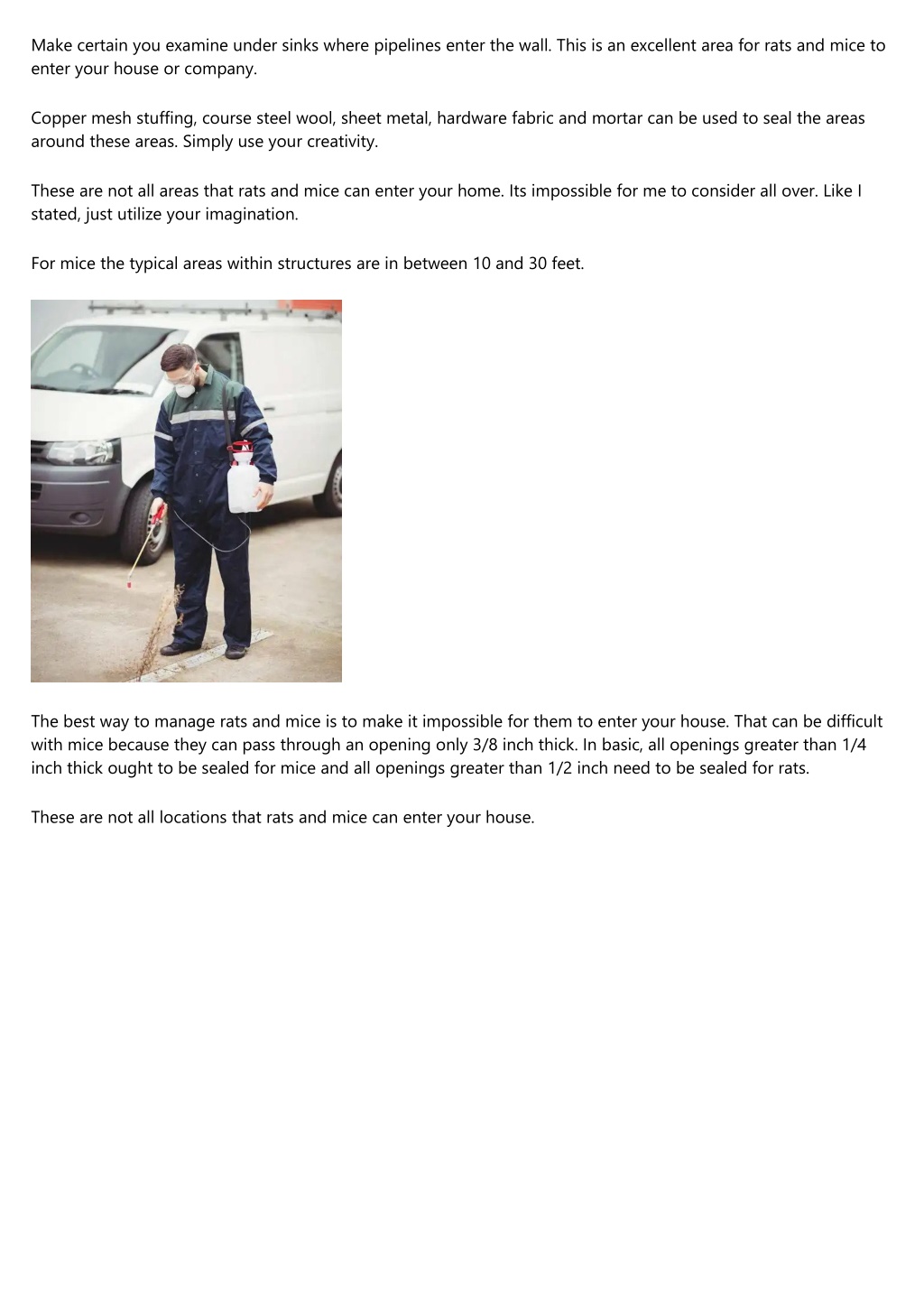 Make certain you examine under sinks where pipelines enter the wall. This is an excellent area for rats and mice to enter your house or company.

Copper mesh stuffing, course steel wool, sheet metal, hardware fabric and mortar can be used to seal the areas around these areas. Simply use your creativity.

These are not all areas that rats and mice can enter your home. Its impossible for me to consider all over. Like I stated, just utilize your imagination.

For mice the typical areas within structures are in between 10 and 30 feet.

The best way to manage rats and mice is to make it impossible for them to enter your house. That can be difficult with mice because they can pass through an opening only 3/8 inch thick. In basic, all openings greater than 1/4 inch thick ought to be sealed for mice and all openings greater than 1/2 inch need to be sealed for rats.

These are not all locations that rats and mice can enter your house.